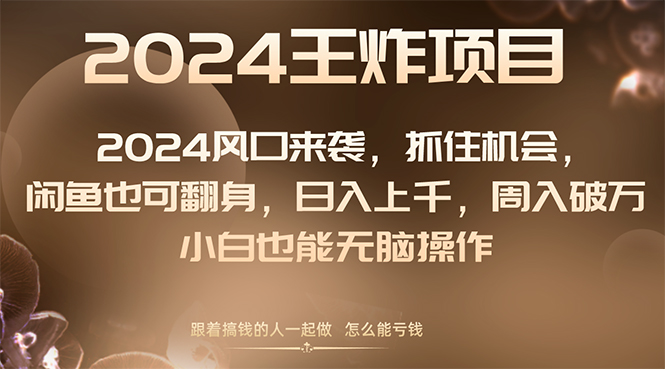 2024王炸项目

2024风口来袭，抓住机会，闲鱼也可翻身，日入上千，周入破万
小白也能无脑操作

跟着搞钱的人一起做 怎么能亏钱